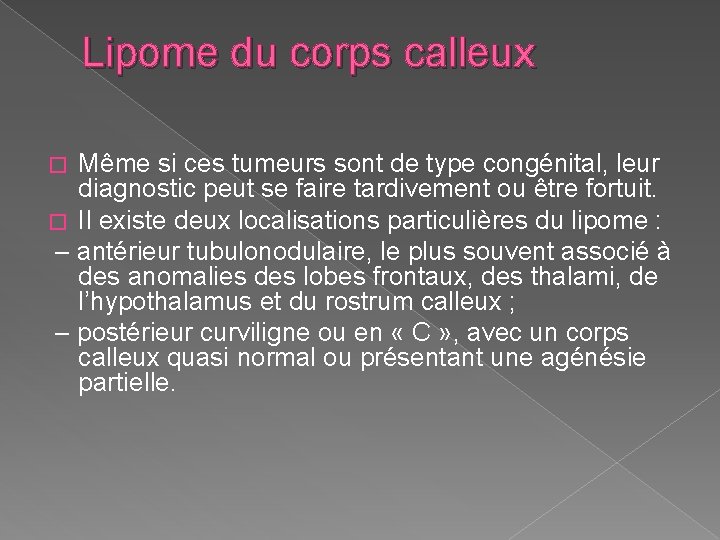 Lipome du corps calleux

Même si ces tumeurs sont de type congénital, leur diagnostic peut se faire tardivement ou être fortuit.

Il existe deux localisations particulières du lipome :
– antérieur tubulonodulaire, le plus souvent associé à des anomalies des lobes frontaux, des thalami, de l'hypothalamus et du rostrum calleux ;
– postérieur curviligne ou en « C », avec un corps calleux quasi normal ou présentant une agénésie partielle.